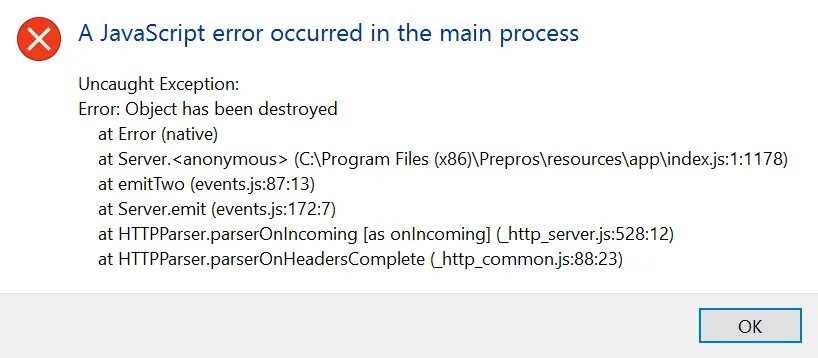 A JavaScript error occurred in the main process

Uncaught Exception:
Error: Object has been destroyed
at Error (native)
at Server.<anonymous> (C:\Program Files (x86)\Prepros\resources\app\index.js:1:1178)
at emitTwo (events.js:87:13)
at Server.emit (events.js:172:7)
at HTTPParser.parserOnIncoming [as onIncoming] (_http_server.js:528:12)
at HTTPParser.parserOnHeadersComplete (_http_common.js:88:23)

OK